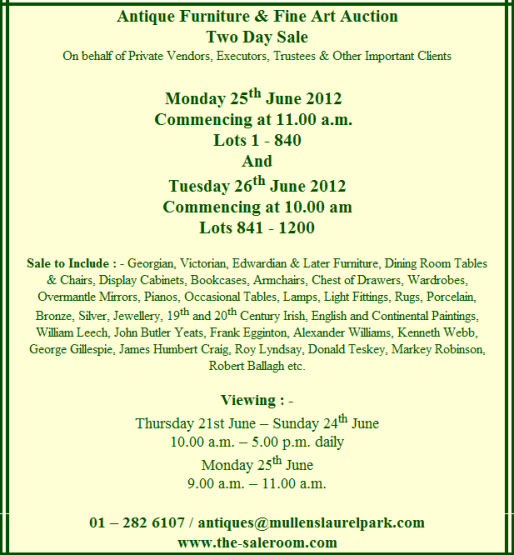 Antique Furniture & Fine Art Auction
Two Day Sale
On behalf of Private Vendors, Executors, Trustees & Other Important Clients

Monday 25$^{th}$ June 2012
Commencing at 11.00 a.m.
Lots 1 - 840
And
Tuesday 26$^{th}$ June 2012
Commencing at 10.00 am
Lots 841 - 1200

Sale to Include : - Georgian, Victorian, Edwardian & Later Furniture, Dining Room Tables & Chairs, Display Cabinets, Bookcases, Armchairs, Chest of Drawers, Wardrobes, Overmantle Mirrors, Pianos, Occasional Tables, Lamps, Light Fittings, Rugs, Porcelain, Bronze, Silver, Jewellery, 19$^{th}$ and 20$^{th}$ Century Irish, English and Continental Paintings, William Leech, John Butler Yeats, Frank Egginton, Alexander Williams, Kenneth Webb, George Gillespie, James Humbert Craig, Roy Lyndsay, Donald Teskey, Markey Robinson, Robert Ballagh etc.

Viewing : -
Thursday 21st June – Sunday 24$^{th}$ June
10.00 a.m. – 5.00 p.m. daily
Monday 25$^{th}$ June
9.00 a.m. – 11.00 a.m.

01 – 282 6107 / antiques@mullenslaurelpark.com
www.the-saleroom.com